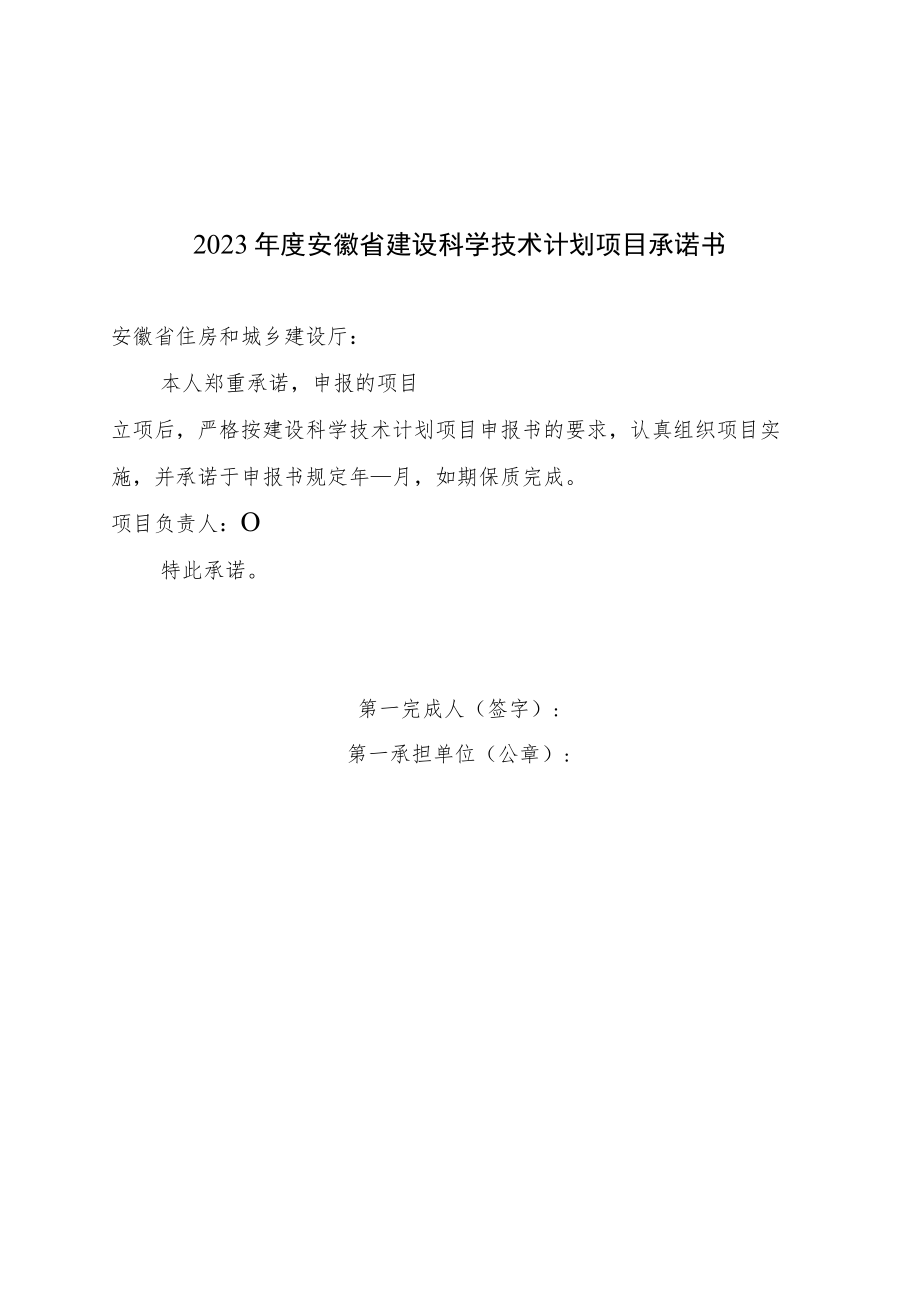 2023年度安徽省建设科学技术计划项目承诺书

安徽省住房和城乡建设厅：

本人郑重承诺，申报的项目

立项后，严格按建设科学技术计划项目申报书的要求，认真组织项目实施，并承诺于申报书规定年—月，如期保质完成。

项目负责人：O

特此承诺。

第一完成人（签字）：

第一承担单位（公章）：